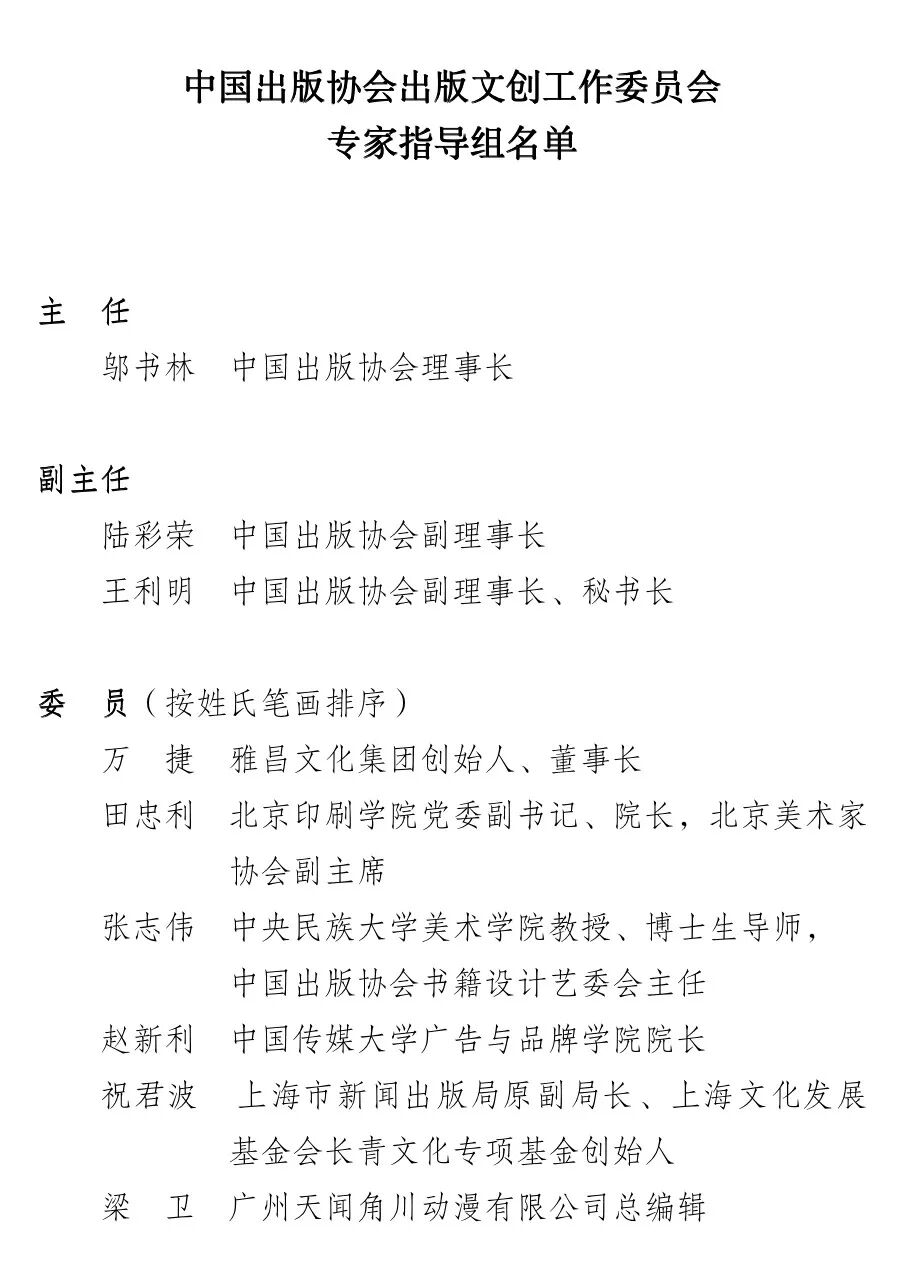 中国出版协会出版文创工作委员会
专家指导组名单

主　任
邬书林　中国出版协会理事长

副主任
陆彩荣　中国出版协会副理事长
王利明　中国出版协会副理事长、秘书长

委　员（按姓氏笔画排序）
万　捷　雅昌文化集团创始人、董事长
田忠利　北京印刷学院党委副书记、院长，北京美术家协会副主席
张志伟　中央民族大学美术学院教授、博士生导师，中国出版协会书籍设计艺委会主任
赵新利　中国传媒大学广告与品牌学院院长
祝君波　上海市新闻出版局原副局长、上海文化发展基金会长青文化专项基金创始人
梁　卫　广州天闻角川动漫有限公司总编辑